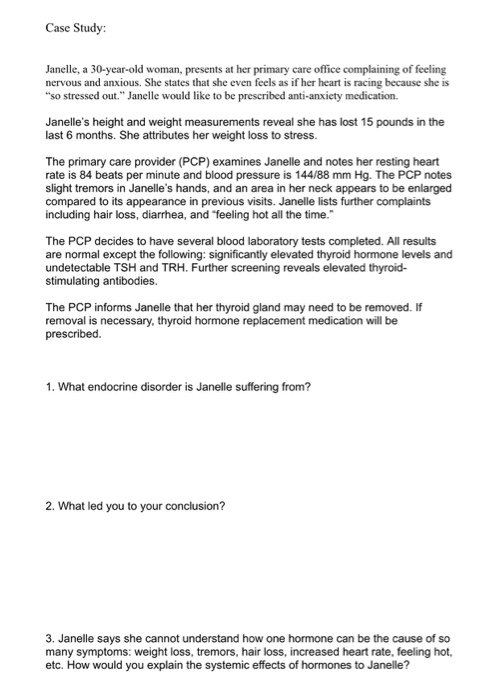 Case Study:

Janelle, a 30-year-old woman, presents at her primary care office complaining of feeling nervous and anxious. She states that she even feels as if her heart is racing because she is "so stressed out." Janelle would like to be prescribed anti-anxiety medication.

Janelle's height and weight measurements reveal she has lost 15 pounds in the last 6 months. She attributes her weight loss to stress.

The primary care provider (PCP) examines Janelle and notes her resting heart rate is 84 beats per minute and blood pressure is 144/88 mm Hg. The PCP notes slight tremors in Janelle's hands, and an area in her neck appears to be enlarged compared to its appearance in previous visits. Janelle lists further complaints including hair loss, diarrhea, and "feeling hot all the time."

The PCP decides to have several blood laboratory tests completed. All results are normal except the following: significantly elevated thyroid hormone levels and undetectable TSH and TRH. Further screening reveals elevated thyroid-stimulating antibodies.

The PCP informs Janelle that her thyroid gland may need to be removed. If removal is necessary, thyroid hormone replacement medication will be prescribed.

1. What endocrine disorder is Janelle suffering from?

2. What led you to your conclusion?

3. Janelle says she cannot understand how one hormone can be the cause of so many symptoms: weight loss, tremors, hair loss, increased heart rate, feeling hot, etc. How would you explain the systemic effects of hormones to Janelle?